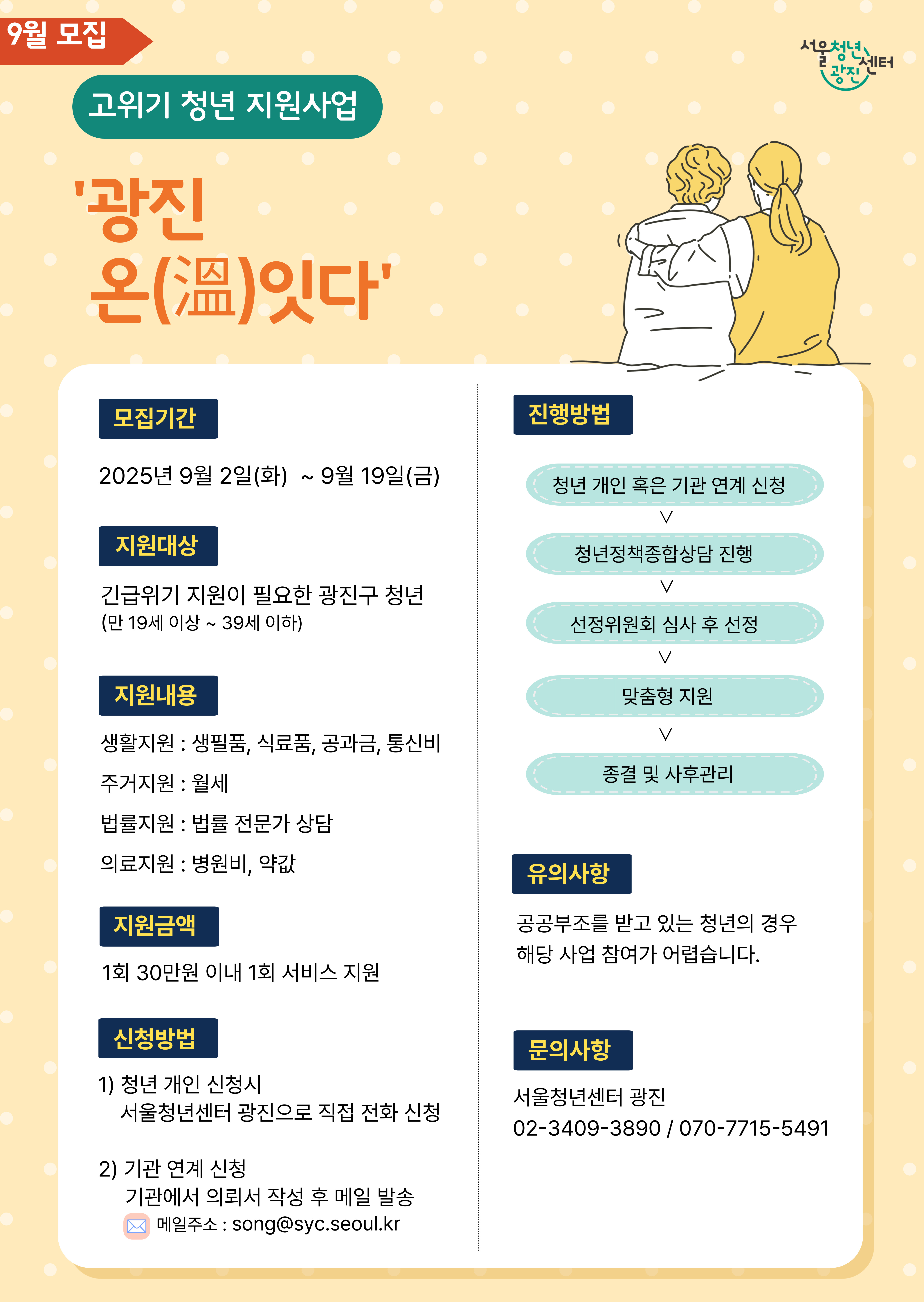 9월 모집

서울청년센터 광진

고위기 청년 지원사업

'광진 온(溫)잇다'

모집기간

2025년 9월 2일(화) ~ 9월 19일(금)

지원대상

긴급위기 지원이 필요한 광진구 청년
(만 19세 이상 ~ 39세 이하)

지원내용

생활지원 : 생필품, 식료품, 공과금, 통신비

주거지원 : 월세

법률지원 : 법률 전문가 상담

의료지원 : 병원비, 약값

지원금액

1회 30만원 이내 1회 서비스 지원

신청방법

1) 청년 개인 신청시
서울청년센터 광진으로 직접 전화 신청

2) 기관 연계 신청
기관에서 의뢰서 작성 후 메일 발송
메일주소 : song@syc.seoul.kr

진행방법

청년 개인 혹은 기관 연계 신청

V

청년정책종합상담 진행

V

선정위원회 심사 후 선정

V

맞춤형 지원

V

종결 및 사후관리

유의사항

공공부조를 받고 있는 청년의 경우 해당 사업 참여가 어렵습니다.

문의사항

서울청년센터 광진
02-3409-3890 / 070-7715-5491